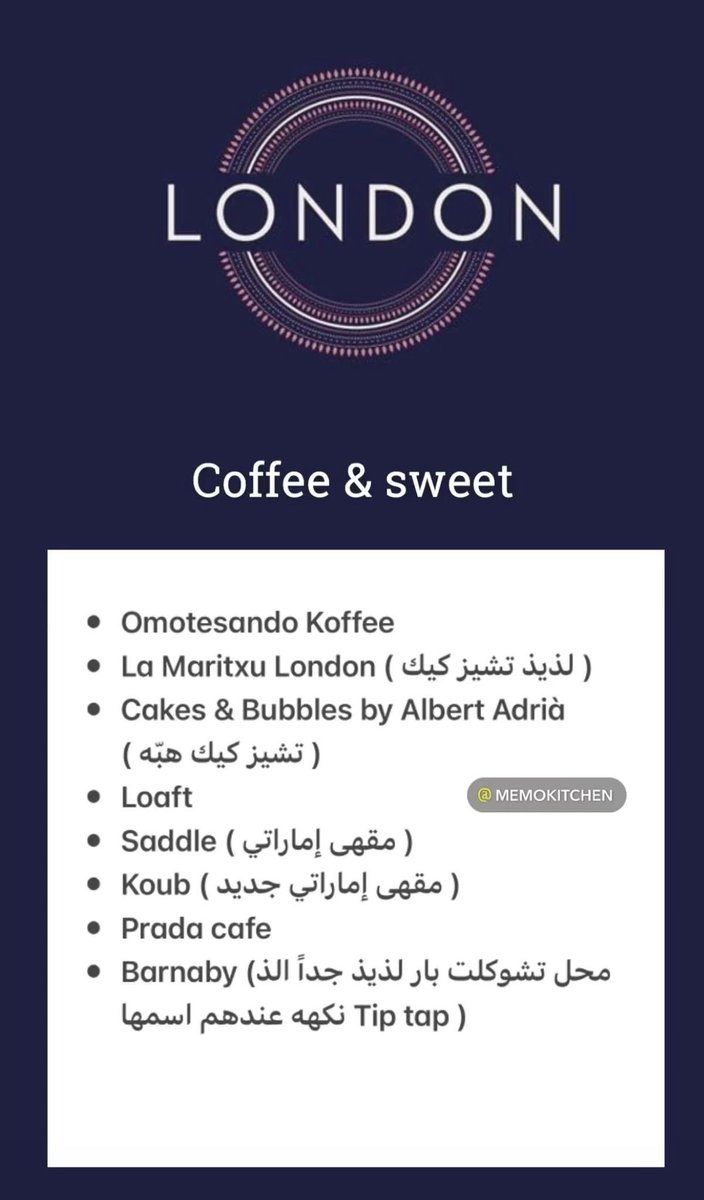 LONDON

Coffee & sweet

• Omotesando Koffee
• La Maritxu London ( لذيذ تشيز كيك )
• Cakes & Bubbles by Albert Adrià ( تشيز كيك هبّه )
• Loaft
• Saddle ( مقهى إماراتي )
• Koub ( مقهى إماراتي جديد )
• Prada cafe
• Barnaby (محل تشوكلت بار لذيذ جداً الذ نكهه عندهم اسمها Tip tap )

@ MEMOKITCHEN